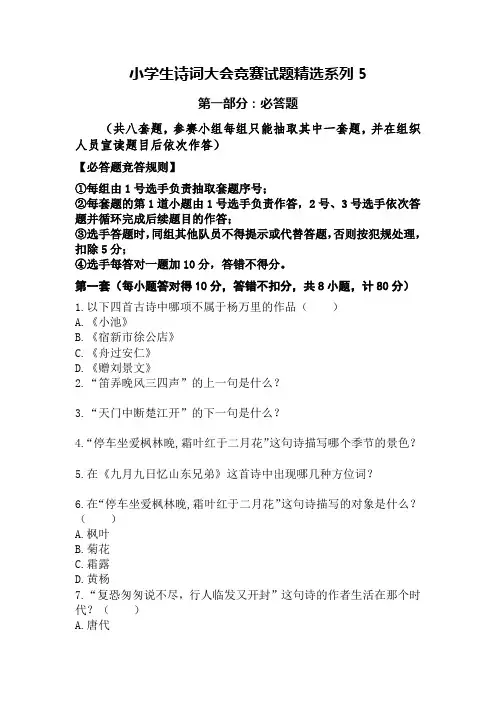 小学生诗词大会竞赛试题精选系列 5

第一部分：必答题

（共八套题，参赛小组每组只能抽取其中一套题，并在组织人员宣读题目后依次作答）

【必答题竞答规则】

①每组由 1 号选手负责抽取套题序号；
②每套题的第 1 道小题由 1 号选手负责作答，2 号、3 号选手依次答题并循环完成后续题目的作答；
③选手答题时，同组其他队员不得提示或代替答题，否则按犯规处理，扣除 5 分；
④选手每答对一题加 10 分，答错不得分。

第一套（每小题答对得 10 分，答错不扣分，共 8 小题，计 80 分）

1. 以下四首古诗中哪项不属于杨万里的作品（　　）
A.《小池》
B.《宿新市徐公店》
C.《舟过安仁》
D.《赠刘景文》
2. “笛弄晚风三四声”的上一句是什么？

3. “天门中断楚江开”的下一句是什么？

4. “停车坐爱枫林晚，霜叶红于二月花”这句诗描写哪个季节的景色？

5. 在《九月九日忆山东兄弟》这首诗中出现哪几种方位词？

6. 在“停车坐爱枫林晚，霜叶红于二月花”这句诗描写的对象是什么？（　　）
A. 枫叶
B. 菊花
C. 霜露
D. 黄杨
7. “复恐匆匆说不尽，行人临发又开封”这句诗的作者生活在那个时代？（　　）
A. 唐代